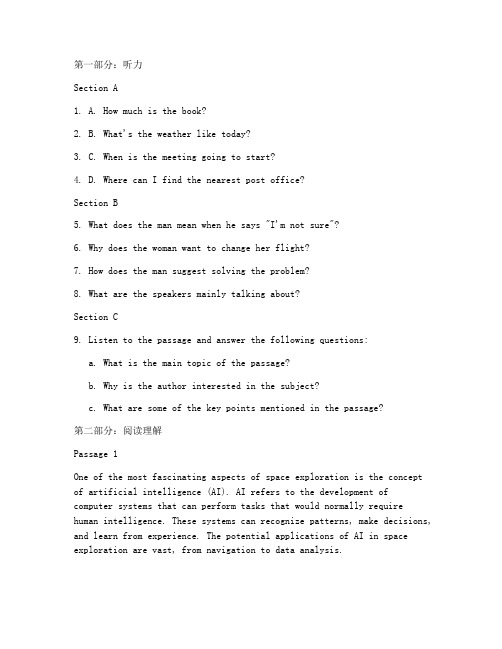 第一部分：听力

Section A

1. A. How much is the book?

2. B. What's the weather like today?

3. C. When is the meeting going to start?

4. D. Where can I find the nearest post office?

Section B

5. What does the man mean when he says "I'm not sure"?

6. Why does the woman want to change her flight?

7. How does the man suggest solving the problem?

8. What are the speakers mainly talking about?

Section C

9. Listen to the passage and answer the following questions:

a. What is the main topic of the passage?

b. Why is the author interested in the subject?

c. What are some of the key points mentioned in the passage?

第二部分：阅读理解

Passage 1

One of the most fascinating aspects of space exploration is the concept of artificial intelligence (AI). AI refers to the development of computer systems that can perform tasks that would normally require human intelligence. These systems can recognize patterns, make decisions, and learn from experience. The potential applications of AI in space exploration are vast, from navigation to data analysis.